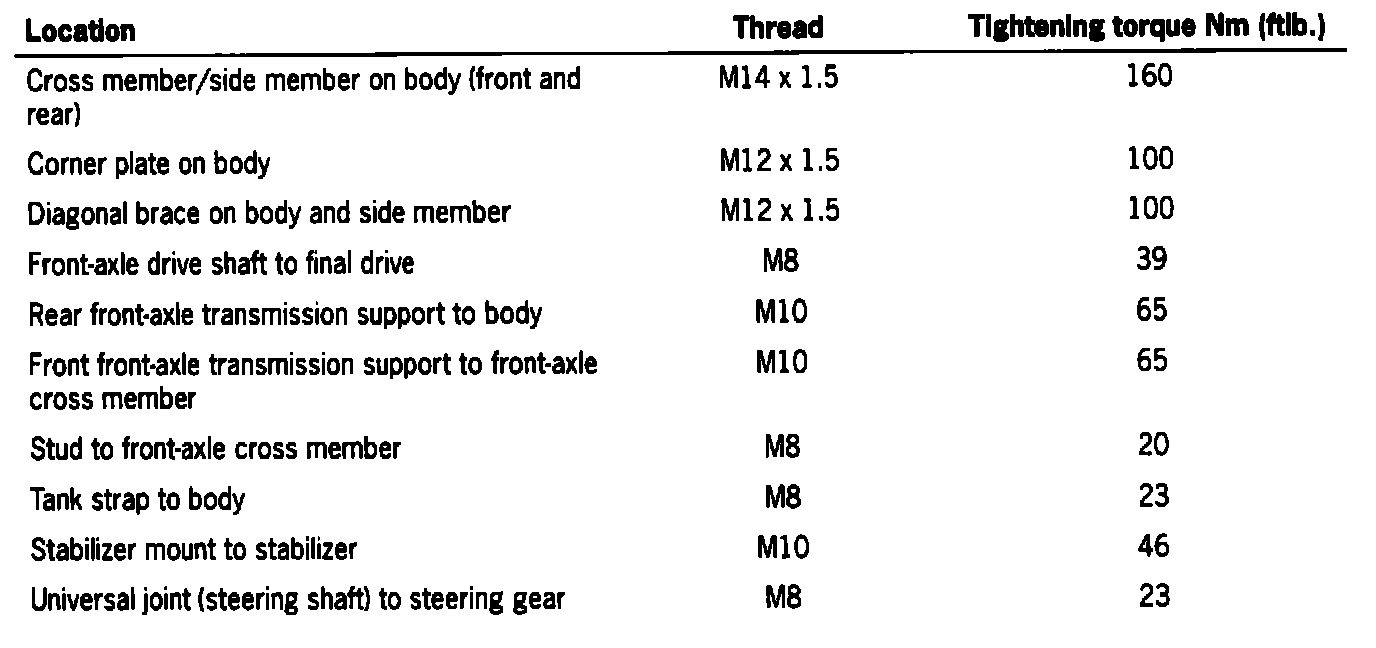 | Location | Thread | Tightening torque Nm (ftlb.) |
|---|---|---|
| Cross member/side member on body (front and rear) | M14 x 1.5 | 160 |
| Corner plate on body | M12 x 1.5 | 100 |
| Diagonal brace on body and side member | M12 x 1.5 | 100 |
| Front-axle drive shaft to final drive | M8 | 39 |
| Rear front-axle transmission support to body | M10 | 65 |
| Front front-axle transmission support to front-axle cross member | M10 | 65 |
| Stud to front-axle cross member | M8 | 20 |
| Tank strap to body | M8 | 23 |
| Stabilizer mount to stabilizer | M10 | 46 |
| Universal joint (steering shaft) to steering gear | M8 | 23 |